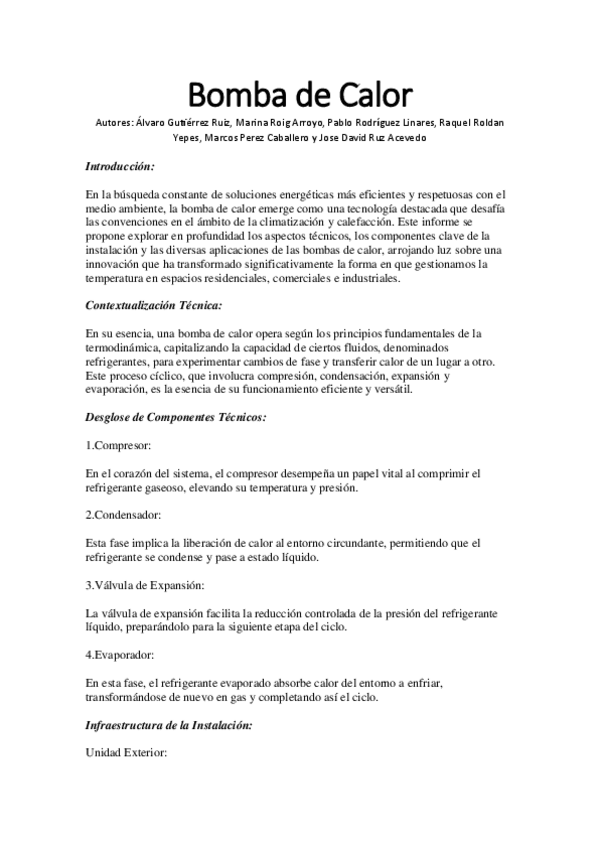 Bomba de Calor

Autores: Álvaro Gutiérrez Ruiz, Marina Roig Arroyo, Pablo Rodríguez Linares, Raquel Roldan Yepes, Marcos Perez Caballero y Jose David Ruz Acevedo

Introducción:

En la búsqueda constante de soluciones energéticas más eficientes y respetuosas con el medio ambiente, la bomba de calor emerge como una tecnología destacada que desafía las convenciones en el ámbito de la climatización y calefacción. Este informe se propone explorar en profundidad los aspectos técnicos, los componentes clave de la instalación y las diversas aplicaciones de las bombas de calor, arrojando luz sobre una innovación que ha transformado significativamente la forma en que gestionamos la temperatura en espacios residenciales, comerciales e industriales.

Contextualización Técnica:

En su esencia, una bomba de calor opera según los principios fundamentales de la termodinámica, capitalizando la capacidad de ciertos fluidos, denominados refrigerantes, para experimentar cambios de fase y transferir calor de un lugar a otro. Este proceso cíclico, que involucra compresión, condensación, expansión y evaporación, es la esencia de su funcionamiento eficiente y versátil.

Desglose de Componentes Técnicos:

1.Compresor:

En el corazón del sistema, el compresor desempeña un papel vital al comprimir el refrigerante gaseoso, elevando su temperatura y presión.

2.Condensador:

Esta fase implica la liberación de calor al entorno circundante, permitiendo que el refrigerante se condense y pase a estado líquido.

3.Válvula de Expansión:

La válvula de expansión facilita la reducción controlada de la presión del refrigerante líquido, preparándolo para la siguiente etapa del ciclo.

4.Evaporador:

En esta fase, el refrigerante evaporado absorbe calor del entorno a enfriar, transformándose de nuevo en gas y completando así el ciclo.

Infraestructura de la Instalación:

Unidad Exterior: